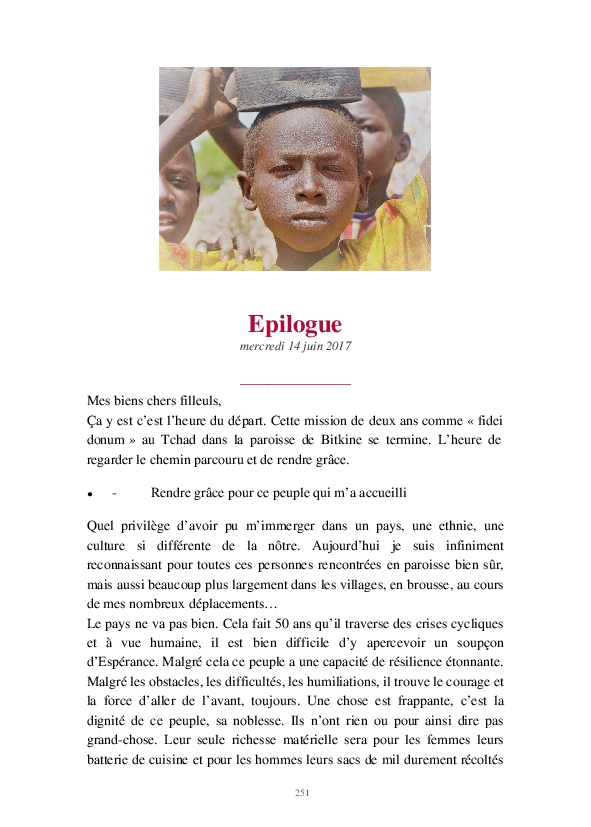 Epilogue
mercredi 14 juin 2017

Mes biens chers filleuls,
Ça y est c'est l'heure du départ. Cette mission de deux ans comme « fidei donum » au Tchad dans la paroisse de Bitkine se termine. L'heure de regarder le chemin parcouru et de rendre grâce.

• - Rendre grâce pour ce peuple qui m'a accueilli

Quel privilège d'avoir pu m'immerger dans un pays, une ethnie, une culture si différente de la nôtre. Aujourd'hui je suis infiniment reconnaissant pour toutes ces personnes rencontrées en paroisse bien sûr, mais aussi beaucoup plus largement dans les villages, en brousse, au cours de mes nombreux déplacements…
Le pays ne va pas bien. Cela fait 50 ans qu'il traverse des crises cycliques et à vue humaine, il est bien difficile d'y apercevoir un soupçon d'Espérance. Malgré cela ce peuple a une capacité de résilience étonnante. Malgré les obstacles, les difficultés, les humiliations, il trouve le courage et la force d'aller de l'avant, toujours. Une chose est frappante, c'est la dignité de ce peuple, sa noblesse. Ils n'ont rien ou pour ainsi dire pas grand-chose. Leur seule richesse matérielle sera pour les femmes leurs batterie de cuisine et pour les hommes leurs sacs de mil durement récoltés

251